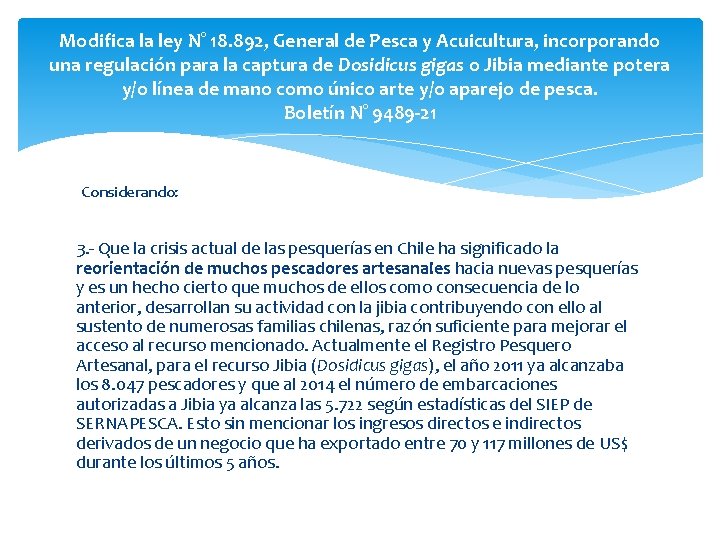 Modifica la ley N° 18.892, General de Pesca y Acuicultura, incorporando una regulación para la captura de Dosidicus gigas o Jibia mediante potera y/o línea de mano como único arte y/o aparejo de pesca.
Boletín N° 9489-21

Considerando:

3.- Que la crisis actual de las pesquerías en Chile ha significado la reorientación de muchos pescadores artesanales hacia nuevas pesquerías y es un hecho cierto que muchos de ellos como consecuencia de lo anterior, desarrollan su actividad con la jibia contribuyendo con ello al sustento de numerosas familias chilenas, razón suficiente para mejorar el acceso al recurso mencionado. Actualmente el Registro Pesquero Artesanal, para el recurso Jibia (Dosidicus gigas), el año 2011 ya alcanzaba los 8.047 pescadores y que al 2014 el número de embarcaciones autorizadas a Jibia ya alcanza las 5.722 según estadísticas del SIEP de SERNAPESCA. Esto sin mencionar los ingresos directos e indirectos derivados de un negocio que ha exportado entre 70 y 117 millones de US$ durante los últimos 5 años.